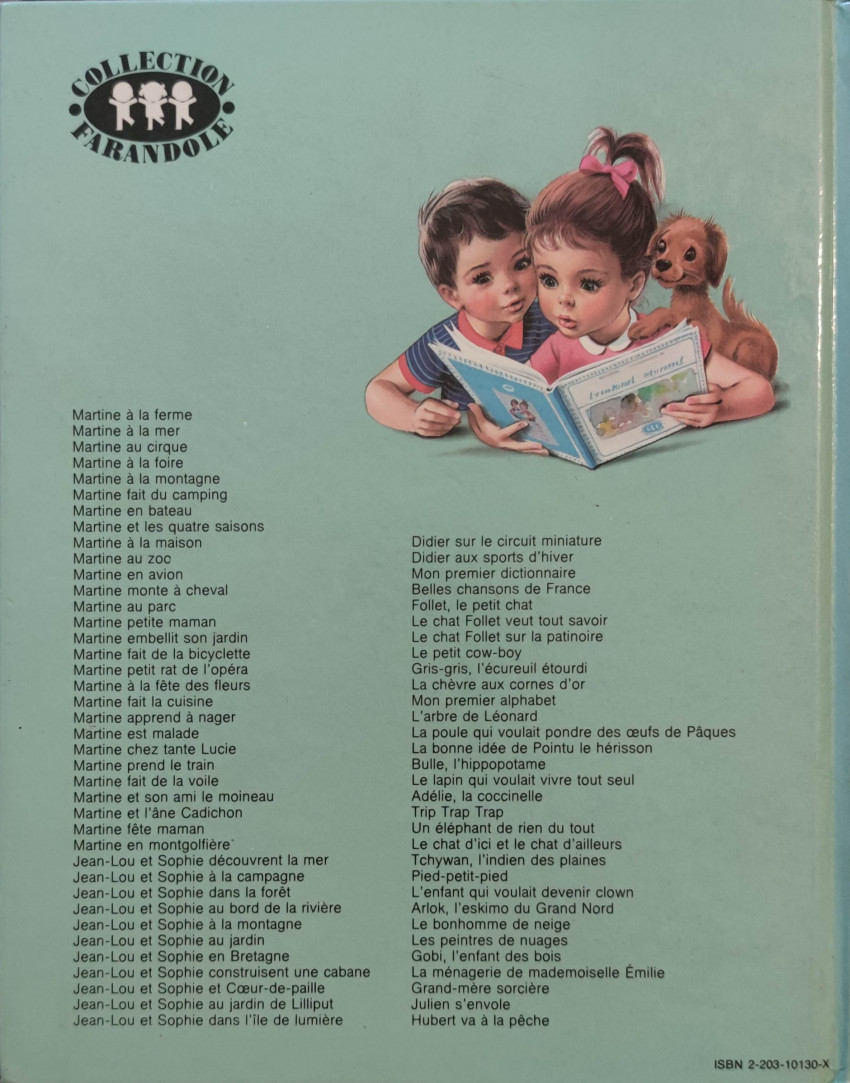 COLLECTION
FARANDOLE

Martine à la ferme
Martine à la mer
Martine au cirque
Martine à la foire
Martine à la montagne
Martine fait du camping
Martine en bateau
Martine et les quatre saisons
Martine à la maison
Martine au zoo
Martine en avion
Martine monte à cheval
Martine au parc
Martine petite maman
Martine embellit son jardin
Martine fait de la bicyclette
Martine petit rat de l'opéra
Martine à la fête des fleurs
Martine fait la cuisine
Martine apprend à nager
Martine est malade
Martine chez tante Lucie
Martine prend le train
Martine fait de la voile
Martine et son ami le moineau
Martine et l'âne Cadichon
Martine fête maman
Martine en montgolfière
Jean-Lou et Sophie découvrent la mer
Jean-Lou et Sophie à la campagne
Jean-Lou et Sophie dans la forêt
Jean-Lou et Sophie au bord de la rivière
Jean-Lou et Sophie à la montagne
Jean-Lou et Sophie au jardin
Jean-Lou et Sophie en Bretagne
Jean-Lou et Sophie construisent une cabane
Jean-Lou et Sophie et Cœur-de-paille
Jean-Lou et Sophie au jardin de Lilliput
Jean-Lou et Sophie dans l'île de lumière

Didier sur le circuit miniature
Didier aux sports d'hiver
Mon premier dictionnaire
Belles chansons de France
Follet, le petit chat
Le chat Follet veut tout savoir
Le chat Follet sur la patinoire
Le petit cow-boy
Gris-gris, l'écureuil étourdi
La chèvre aux cornes d'or
Mon premier alphabet
L'arbre de Léonard
La poule qui voulait pondre des œufs de Pâques
La bonne idée de Pointu le hérisson
Bulle, l'hippopotame
Le lapin qui voulait vivre tout seul
Adélie, la coccinelle
Trip Trap Trap
Un éléphant de rien du tout
Le chat d'ici et le chat d'ailleurs
Tchywan, l'indien des plaines
Pied-petit-pied
L'enfant qui voulait devenir clown
Arlok, l'eskimo du Grand Nord
Le bonhomme de neige
Les peintres de nuages
Gobi, l'enfant des bois
La ménagerie de mademoiselle Émilie
Grand-mère sorcière
Julien s'envole
Hubert va à la pêche

ISBN 2-203-10130-X